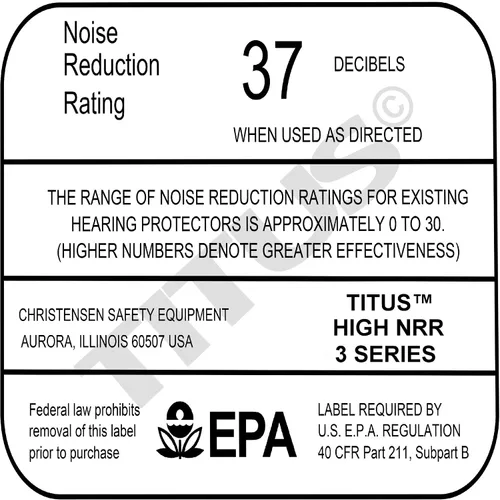 Noise Reduction Rating

37

DECIBELS

WHEN USED AS DIRECTED

THE RANGE OF NOISE REDUCTION RATINGS FOR EXISTING HEARING PROTECTORS IS APPROXIMATELY 0 TO 30. (HIGHER NUMBERS DENOTE GREATER EFFECTIVENESS)

CHRISTENSEN SAFETY EQUIPMENT
AURORA, ILLINOIS 60507 USA

TITUS™
HIGH NRR
3 SERIES

Federal law prohibits removal of this label prior to purchase

EPA

LABEL REQUIRED BY U.S. E.P.A. REGULATION 40 CFR Part 211, Subpart B

TITUS©